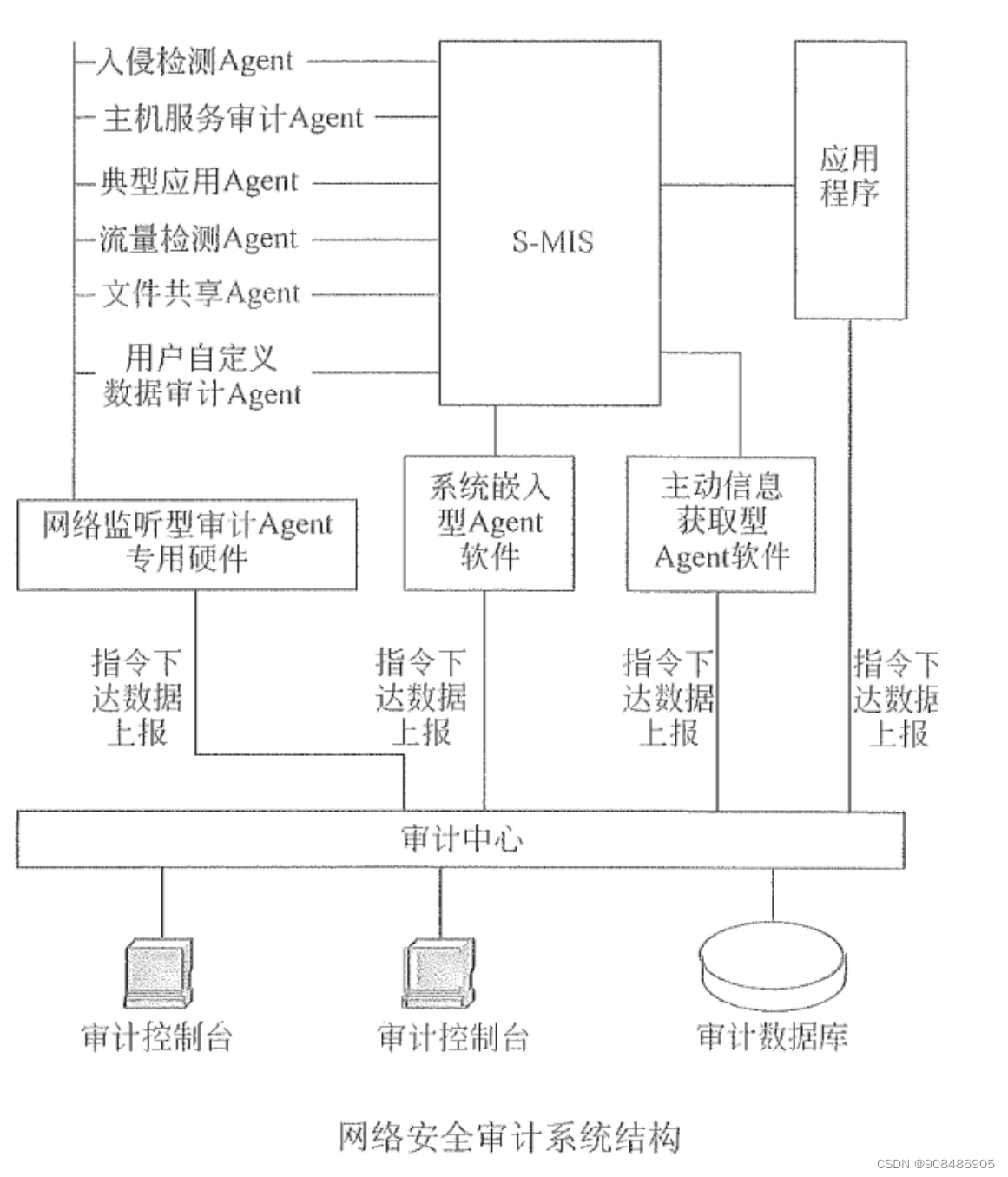 入侵检测Agent
主机服务审计Agent
典型应用Agent
流量检测Agent
文件共享Agent
用户自定义数据审计Agent

S-MIS

应用程序

网络监听型审计Agent专用硬件

系统嵌入型Agent软件

主动信息获取型Agent软件

指令下达数据上报

指令下达数据上报

指令下达数据上报

指令下达数据上报

审计中心

审计控制台

审计控制台

审计数据库

网络安全审计系统结构

CSDN @908486905